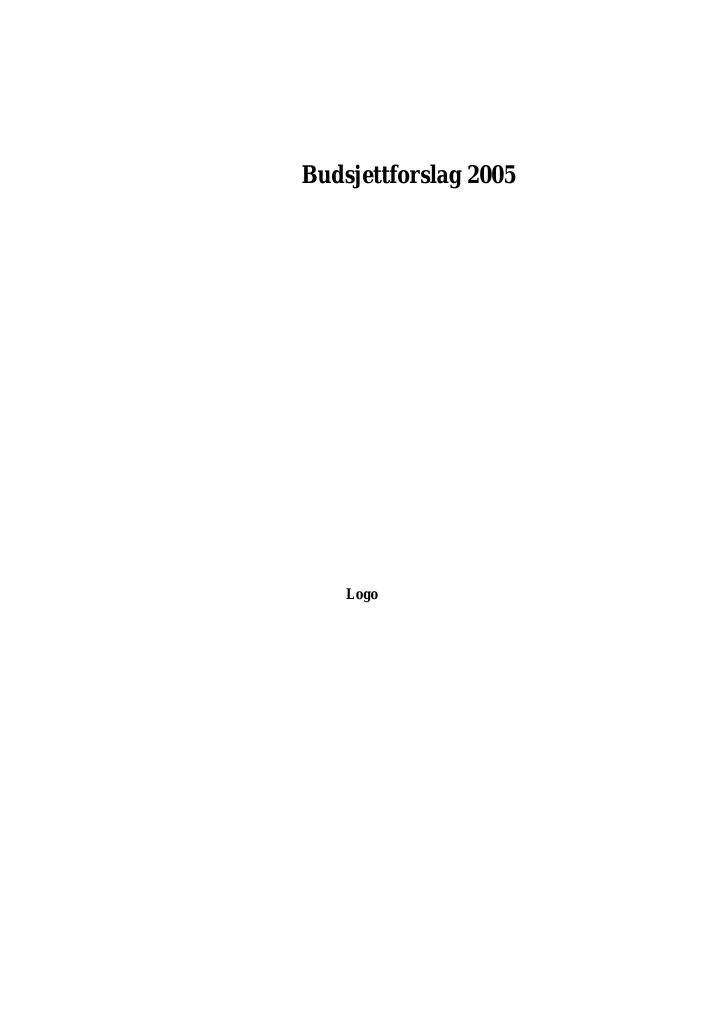 Budsjettforslag 2005

Logo